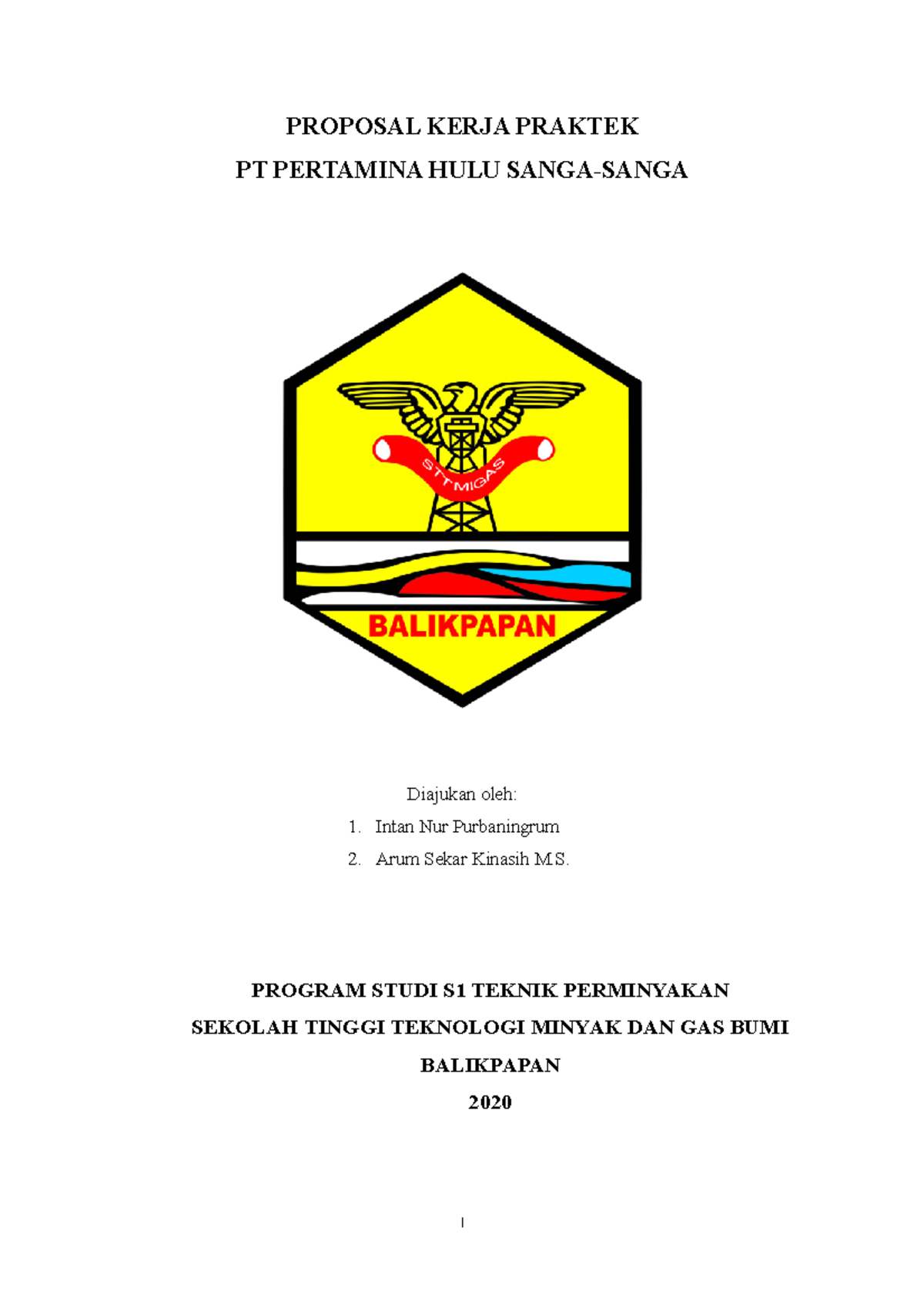 PROPOSAL KERJA PRAKTEK

PT PERTAMINA HULU SANGA-SANGA

STT MIGAS

BALIKPAPAN

Diajukan oleh:

1. Intan Nur Purbaningrum
2. Arum Sekar Kinasih M.S.

PROGRAM STUDI S1 TEKNIK PERMINYAKAN

SEKOLAH TINGGI TEKNOLOGI MINYAK DAN GAS BUMI

BALIKPAPAN

2020

i